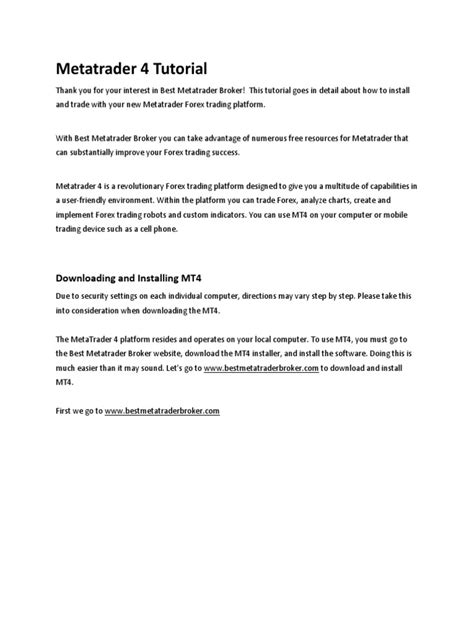 Metatrader 4 Tutorial

Thank you for your interest in Best Metatrader Broker! This tutorial goes in detail about how to install and trade with your new Metatrader Forex trading platform.

With Best Metatrader Broker you can take advantage of numerous free resources for Metatrader that can substantially improve your Forex trading success.

Metatrader 4 is a revolutionary Forex trading platform designed to give you a multitude of capabilities in a user-friendly environment. Within the platform you can trade Forex, analyze charts, create and implement Forex trading robots and custom indicators. You can use MT4 on your computer or mobile trading device such as a cell phone.

Downloading and Installing MT4

Due to security settings on each individual computer, directions may vary step by step. Please take this into consideration when downloading the MT4.

The MetaTrader 4 platform resides and operates on your local computer. To use MT4, you must go to the Best Metatrader Broker website, download the MT4 installer, and install the software. Doing this is much easier than it may sound. Let's go to www.bestmetatraderbroker.com to download and install MT4.

First we go to www.bestmetatraderbroker.com